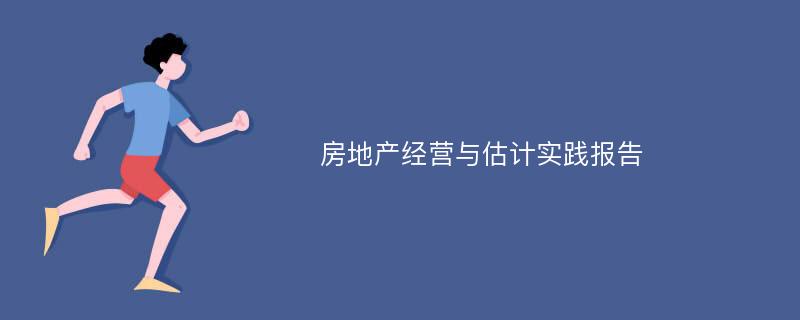 房地产经营与估计实践报告